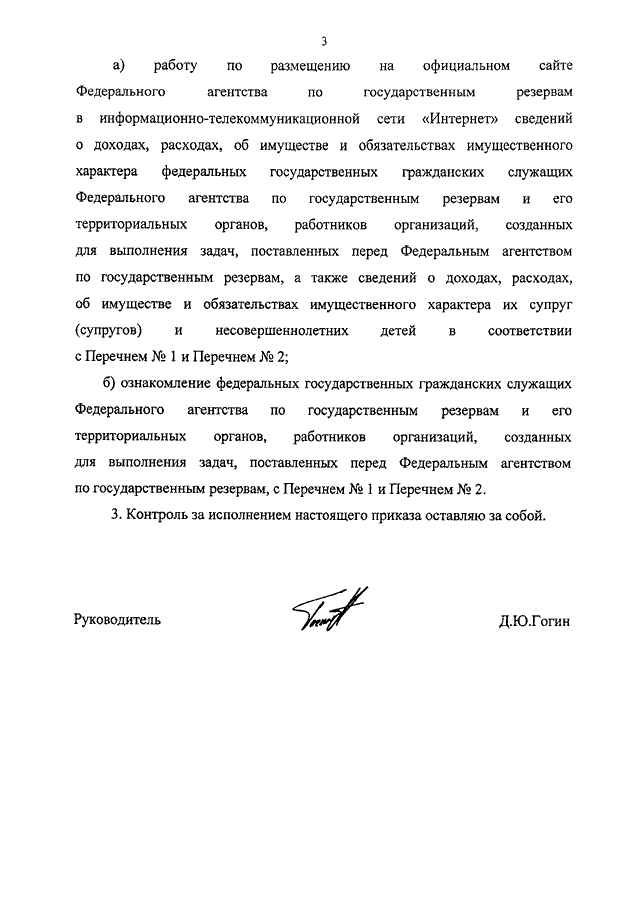 3

а) работу по размещению на официальном сайте Федерального агентства по государственным резервам в информационно-телекоммуникационной сети «Интернет» сведений о доходах, расходах, об имуществе и обязательствах имущественного характера федеральных государственных гражданских служащих Федерального агентства по государственным резервам и его территориальных органов, работников организаций, созданных для выполнения задач, поставленных перед Федеральным агентством по государственным резервам, а также сведений о доходах, расходах, об имуществе и обязательствах имущественного характера их супруг (супругов) и несовершеннолетних детей в соответствии с Перечнем № 1 и Перечнем № 2;

б) ознакомление федеральных государственных гражданских служащих Федерального агентства по государственным резервам и его территориальных органов, работников организаций, созданных для выполнения задач, поставленных перед Федеральным агентством по государственным резервам, с Перечнем № 1 и Перечнем № 2.

3. Контроль за исполнением настоящего приказа оставляю за собой.

Руководитель Д.Ю.Гогин